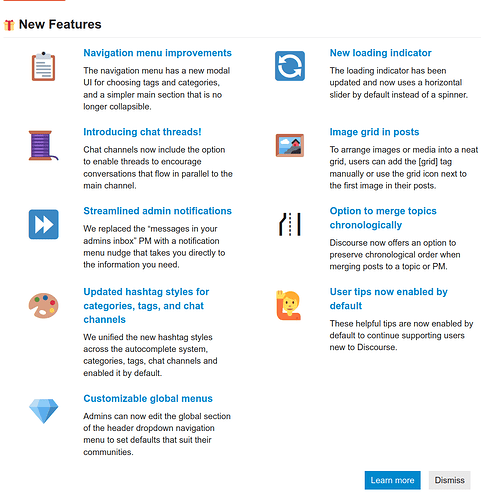 New Features

Navigation menu improvements
The navigation menu has a new modal UI for choosing tags and categories, and a simpler main section that is no longer collapsible.

Introducing chat threads!
Chat channels now include the option to enable threads to encourage conversations that flow in parallel to the main channel.

Streamlined admin notifications
We replaced the "messages in your admins inbox" PM with a notification menu nudge that takes you directly to the information you need.

Updated hashtag styles for categories, tags, and chat channels
We unified the new hashtag styles across the autocomplete system, categories, tags, chat channels and enabled it by default.

Customizable global menus
Admins can now edit the global section of the header dropdown navigation menu to set defaults that suit their communities.

New loading indicator
The loading indicator has been updated and now uses a horizontal slider by default instead of a spinner.

Image grid in posts
To arrange images or media into a neat grid, users can add the [grid] tag manually or use the grid icon next to the first image in their posts.

Option to merge topics chronologically
Discourse now offers an option to preserve chronological order when merging posts to a topic or PM.

User tips now enabled by default
These helpful tips are now enabled by default to continue supporting users new to Discourse.

Learn more
Dismiss